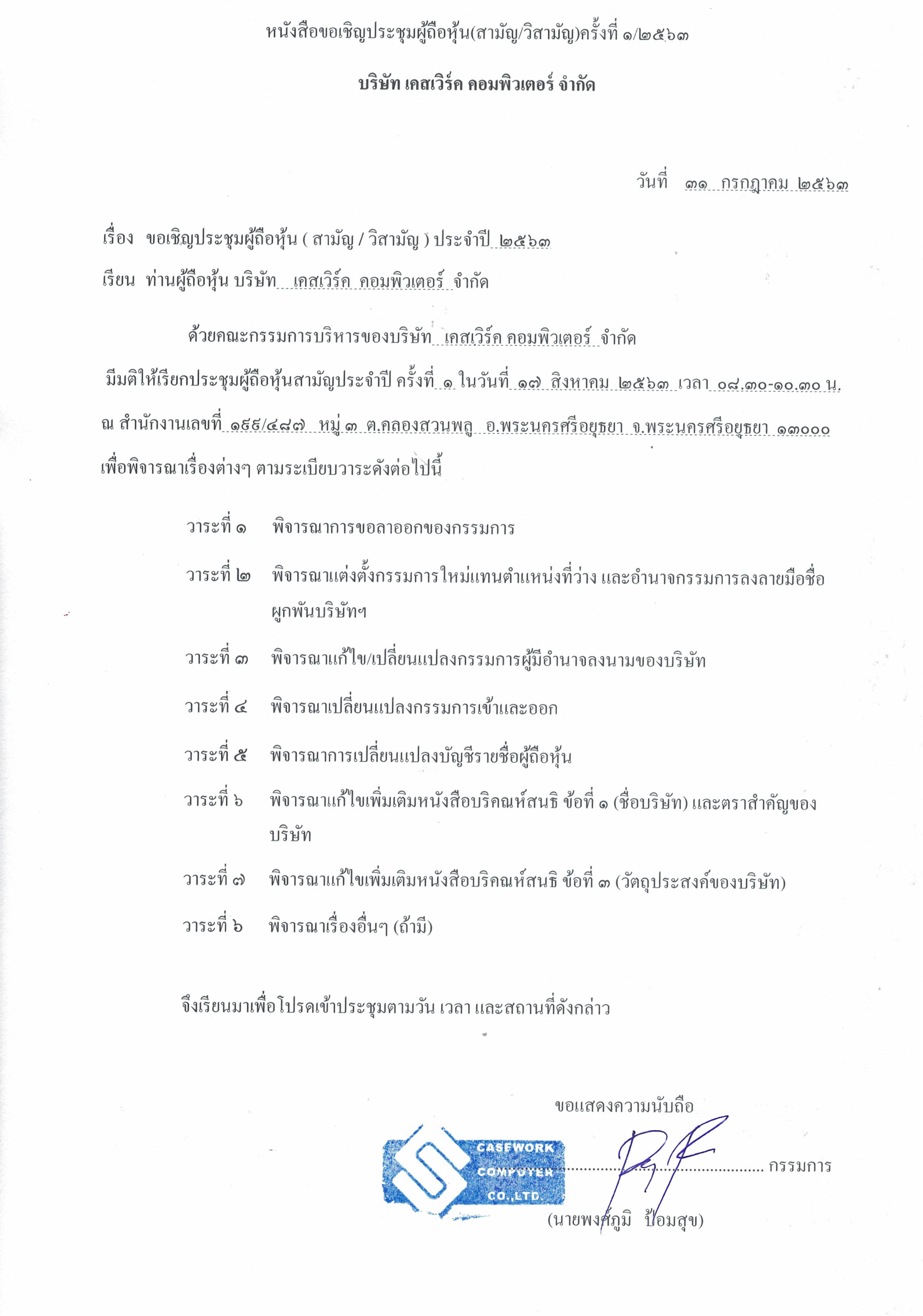 หนังสือขอเชิญประชุมผู้ถือหุ้น(สามัญ/วิสามัญ)ครั้งที่ ๑/๒๕๖๓

บริษัท เคสเวิร์ค คอมพิวเตอร์ จำกัด

วันที่ ๓๑ กรกฎาคม ๒๕๖๓

เรื่อง ขอเชิญประชุมผู้ถือหุ้น ( สามัญ / วิสามัญ ) ประจำปี ๒๕๖๓

เรียน ท่านผู้ถือหุ้น บริษัท เคสเวิร์ค คอมพิวเตอร์ จำกัด

ด้วยคณะกรรมการบริหารของบริษัท เคสเวิร์ค คอมพิวเตอร์ จำกัด มีมติให้เรียกประชุมผู้ถือหุ้นสามัญประจำปี ครั้งที่ ๑ ในวันที่ ๑๗ สิงหาคม ๒๕๖๓ เวลา ๐๘.๓๐-๑๐.๓๐ น. ณ สำนักงานเลขที่ ๑๙๙/๔๘๗ หมู่ ๓ ต.คลองสวนพลู อ.พระนครศรีอยุธยา จ.พระนครศรีอยุธยา ๑๓๐๐๐ เพื่อพิจารณาเรื่องต่างๆ ตามระเบียบวาระดังต่อไปนี้

วาระที่ ๑ พิจารณาการขอลาออกของกรรมการ

วาระที่ ๒ พิจารณาแต่งตั้งกรรมการใหม่แทนตำแหน่งที่ว่าง และอำนาจกรรมการลงลายมือชื่อผูกพันบริษัทฯ

วาระที่ ๓ พิจารณาแก้ไข/เปลี่ยนแปลงกรรมการผู้มีอำนาจลงนามของบริษัท

วาระที่ ๔ พิจารณาเปลี่ยนแปลงกรรมการเข้าและออก

วาระที่ ๕ พิจารณาการเปลี่ยนแปลงบัญชีรายชื่อผู้ถือหุ้น

วาระที่ ๖ พิจารณาแก้ไขเพิ่มเติมหนังสือบริคณห์สนธิ ข้อที่ ๑ (ชื่อบริษัท) และตราสำคัญของบริษัท

วาระที่ ๗ พิจารณาแก้ไขเพิ่มเติมหนังสือบริคณห์สนธิ ข้อที่ ๓ (วัตถุประสงค์ของบริษัท)

วาระที่ ๖ พิจารณาเรื่องอื่นๆ (ถ้ามี)

จึงเรียนมาเพื่อโปรดเข้าประชุมตามวัน เวลา และสถานที่ดังกล่าว

ขอแสดงความนับถือ

CASEWORK COMPUTER CO.,LTD.

.................................................... กรรมการ

(นายพงศ์ภูมิ ป้อมสุข)